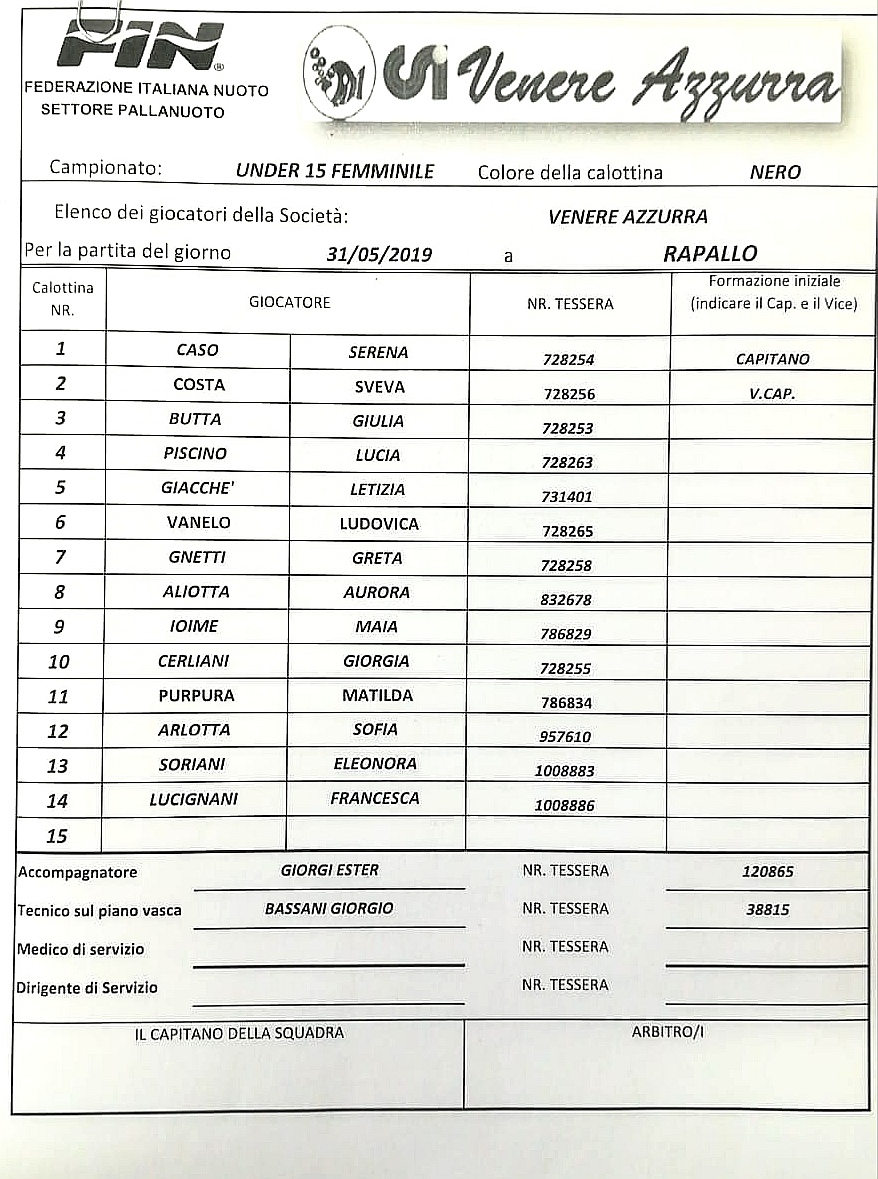 FIN
FEDERAZIONE ITALIANA NUOTO
SETTORE PALLANUOTO

Venere Azzurra

Campionato: UNDER 15 FEMMINILE Colore della calottina NERO

Elenco dei giocatori della Società: VENERE AZZURRA

Per la partita del giorno 31/05/2019 a RAPALLO

| Calottina NR. | GIOCATORE | | NR. TESSERA | Formazione iniziale (indicare il Cap. e il Vice) |
|---|---|---|---|---|
| 1 | CASO | SERENA | 728254 | CAPITANO |
| 2 | COSTA | SVEVA | 728256 | V.CAP. |
| 3 | BUTTA | GIULIA | 728253 | |
| 4 | PISCINO | LUCIA | 728263 | |
| 5 | GIACCHE' | LETIZIA | 731401 | |
| 6 | VANELO | LUDOVICA | 728265 | |
| 7 | GNETTI | GRETA | 728258 | |
| 8 | ALIOTTA | AURORA | 832678 | |
| 9 | IOIME | MAIA | 786829 | |
| 10 | CERLIANI | GIORGIA | 728255 | |
| 11 | PURPURA | MATILDA | 786834 | |
| 12 | ARLOTTA | SOFIA | 957610 | |
| 13 | SORIANI | ELEONORA | 1008883 | |
| 14 | LUCIGNANI | FRANCESCA | 1008886 | |
| 15 | | | | |

Accompagnatore GIORGI ESTER NR. TESSERA 120865
Tecnico sul piano vasca BASSANI GIORGIO NR. TESSERA 38815
Medico di servizio NR. TESSERA
Dirigente di Servizio NR. TESSERA

IL CAPITANO DELLA SQUADRA

ARBITRO/I